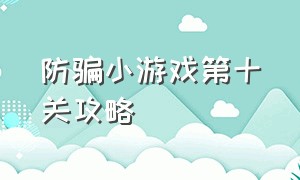 防骗小游戏第十关攻略